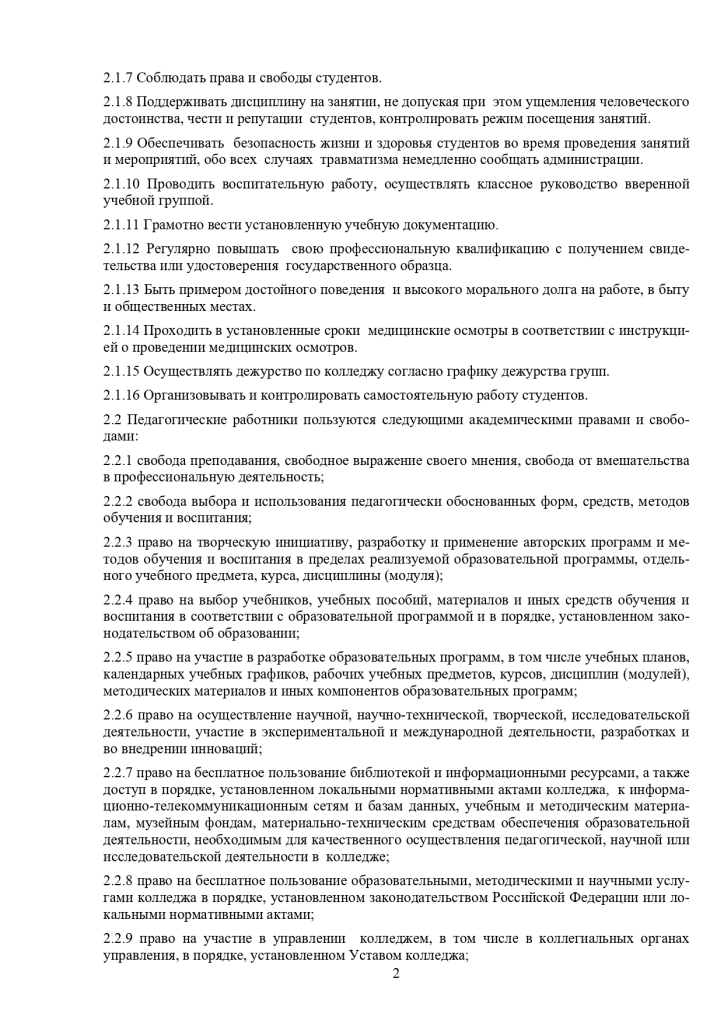 2.1.7 Соблюдать права и свободы студентов.

2.1.8 Поддерживать дисциплину на занятии, не допуская при этом ущемления человеческого достоинства, чести и репутации студентов, контролировать режим посещения занятий.

2.1.9 Обеспечивать безопасность жизни и здоровья студентов во время проведения занятий и мероприятий, обо всех случаях травматизма немедленно сообщать администрации.

2.1.10 Проводить воспитательную работу, осуществлять классное руководство вверенной учебной группой.

2.1.11 Грамотно вести установленную учебную документацию.

2.1.12 Регулярно повышать свою профессиональную квалификацию с получением свидетельства или удостоверения государственного образца.

2.1.13 Быть примером достойного поведения и высокого морального долга на работе, в быту и общественных местах.

2.1.14 Проходить в установленные сроки медицинские осмотры в соответствии с инструкцией о проведении медицинских осмотров.

2.1.15 Осуществлять дежурство по колледжу согласно графику дежурства групп.

2.1.16 Организовывать и контролировать самостоятельную работу студентов.

2.2 Педагогические работники пользуются следующими академическими правами и свободами:

2.2.1 свобода преподавания, свободное выражение своего мнения, свобода от вмешательства в профессиональную деятельность;

2.2.2 свобода выбора и использования педагогически обоснованных форм, средств, методов обучения и воспитания;

2.2.3 право на творческую инициативу, разработку и применение авторских программ и методов обучения и воспитания в пределах реализуемой образовательной программы, отдельного учебного предмета, курса, дисциплины (модуля);

2.2.4 право на выбор учебников, учебных пособий, материалов и иных средств обучения и воспитания в соответствии с образовательной программой и в порядке, установленном законодательством об образовании;

2.2.5 право на участие в разработке образовательных программ, в том числе учебных планов, календарных учебных графиков, рабочих учебных предметов, курсов, дисциплин (модулей), методических материалов и иных компонентов образовательных программ;

2.2.6 право на осуществление научной, научно-технической, творческой, исследовательской деятельности, участие в экспериментальной и международной деятельности, разработках и во внедрении инноваций;

2.2.7 право на бесплатное пользование библиотекой и информационными ресурсами, а также доступ в порядке, установленном локальными нормативными актами колледжа, к информационно-телекоммуникационным сетям и базам данных, учебным и методическим материалам, музейным фондам, материально-техническим средствам обеспечения образовательной деятельности, необходимым для качественного осуществления педагогической, научной или исследовательской деятельности в колледже;

2.2.8 право на бесплатное пользование образовательными, методическими и научными услугами колледжа в порядке, установленном законодательством Российской Федерации или локальными нормативными актами;

2.2.9 право на участие в управлении колледжем, в том числе в коллегиальных органах управления, в порядке, установленном Уставом колледжа;

2